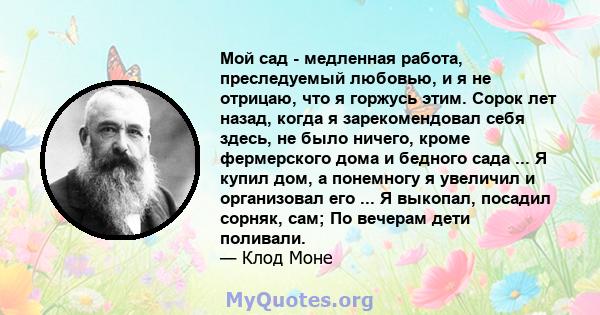 Мой сад - медленная работа, преследуемый любовью, и я не отрицаю, что я горжусь этим. Сорок лет назад, когда я зарекомендовал себя здесь, не было ничего, кроме фермерского дома и бедного сада ... Я купил дом, а понемногу я увеличил и организовал его ... Я выкопал, посадил сорняк, сам; По вечерам дети поливали.
— Клод Моне

MyQuotes.org